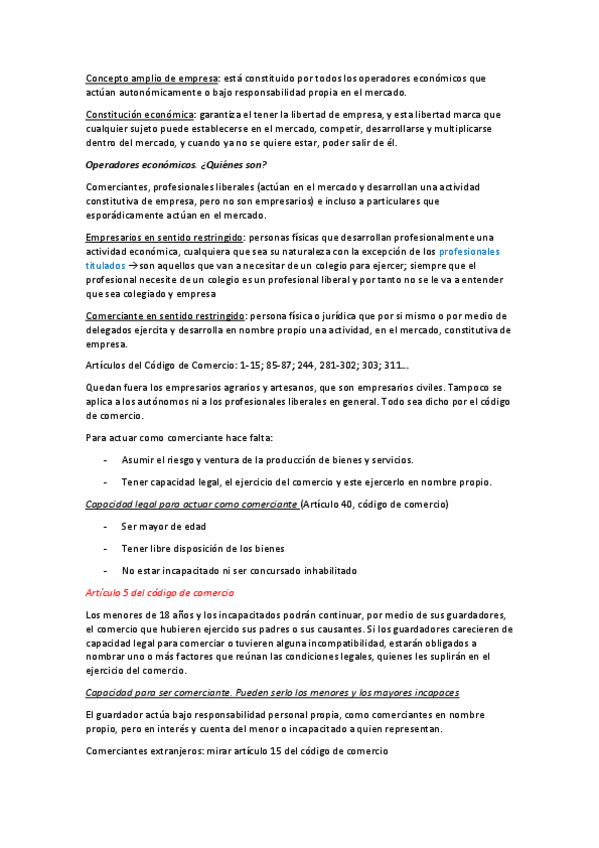 Concepto amplio de empresa: está constituido por todos los operadores económicos que actúan autonómicamente o bajo responsabilidad propia en el mercado.

Constitución económica: garantiza el tener la libertad de empresa, y esta libertad marca que cualquier sujeto puede establecerse en el mercado, competir, desarrollarse y multiplicarse dentro del mercado, y cuando ya no se quiere estar, poder salir de él.

Operadores económicos. ¿Quiénes son?

Comerciantes, profesionales liberales (actúan en el mercado y desarrollan una actividad constitutiva de empresa, pero no son empresarios) e incluso a particulares que esporádicamente actúan en el mercado.

Empresarios en sentido restringido: personas físicas que desarrollan profesionalmente una actividad económica, cualquiera que sea su naturaleza con la excepción de los profesionales titulados → son aquellos que van a necesitar de un colegio para ejercer; siempre que el profesional necesite de un colegio es un profesional liberal y por tanto no se le va a entender que sea colegiado y empresa

Comerciante en sentido restringido: persona física o jurídica que por sí mismo o por medio de delegados ejercita y desarrolla en nombre propio una actividad, en el mercado, constitutiva de empresa.

Artículos del Código de Comercio: 1-15; 85-87; 244, 281-302; 303; 311…

Quedan fuera los empresarios agrarios y artesanos, que son empresarios civiles. Tampoco se aplica a los autónomos ni a los profesionales liberales en general. Todo sea dicho por el código de comercio.

Para actuar como comerciante hace falta:

- Asumir el riesgo y ventura de la producción de bienes y servicios.
- Tener capacidad legal, el ejercicio del comercio y este ejercerlo en nombre propio.

Capacidad legal para actuar como comerciante (Artículo 40, código de comercio)

- Ser mayor de edad
- Tener libre disposición de los bienes
- No estar incapacitado ni ser concursado inhabilitado

Artículo 5 del código de comercio

Los menores de 18 años y los incapacitados podrán continuar, por medio de sus guardadores, el comercio que hubieren ejercido sus padres o sus causantes. Si los guardadores carecieren de capacidad legal para comerciar o tuvieren alguna incompatibilidad, estarán obligados a nombrar uno o más factores que reúnan las condiciones legales, quienes les suplirán en el ejercicio del comercio.

Capacidad para ser comerciante. Pueden serlo los menores y los mayores incapaces

El guardador actúa bajo responsabilidad personal propia, como comerciantes en nombre propio, pero en interés y cuenta del menor o incapacitado a quien representan.

Comerciantes extranjeros: mirar artículo 15 del código de comercio